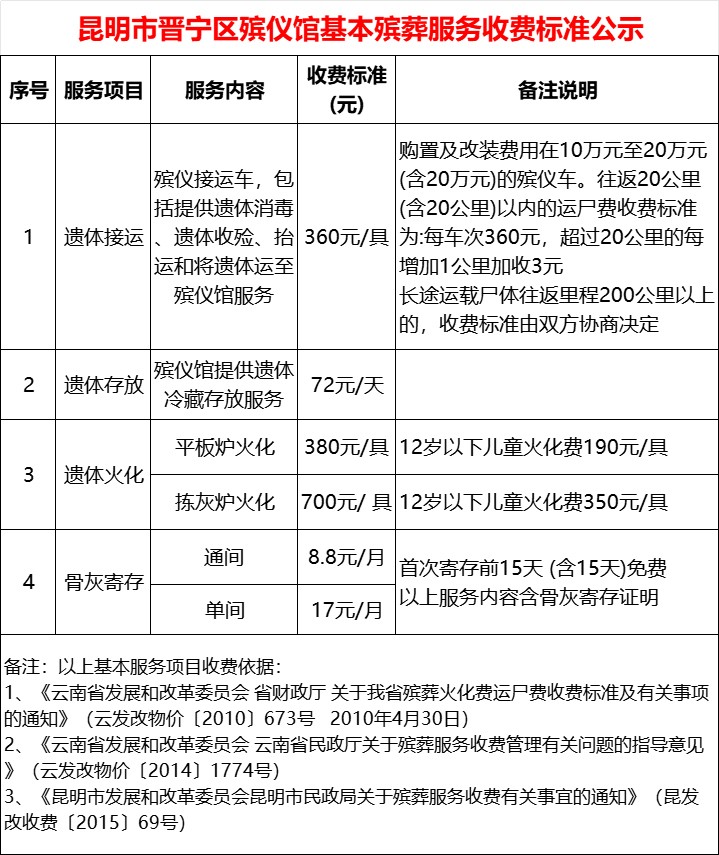 昆明市晋宁区殡仪馆基本殡葬服务收费标准公示

| 序号 | 服务项目 | 服务内容 | 收费标准(元) | 备注说明 |
|---|---|---|---|---|
| 1 | 遗体接运 | 殡仪接运车，包括提供遗体消毒、遗体收殓、抬运和将遗体运至殡仪馆服务 | 360元/具 | 购置及改装费用在10万元至20万元(含20万元)的殡仪车。往返20公里(含20公里)以内的运尸费收费标准为:每车次360元，超过20公里的每增加1公里加收3元 长途运载尸体往返里程200公里以上的，收费标准由双方协商决定 |
| 2 | 遗体存放 | 殡仪馆提供遗体冷藏存放服务 | 72元/天 | |
| 3 | 遗体火化 | 平板炉火化 | 380元/具 | 12岁以下儿童火化费190元/具 |
| | | 拣灰炉火化 | 700元/ 具 | 12岁以下儿童火化费350元/具 |
| 4 | 骨灰寄存 | 通间 | 8.8元/月 | 首次寄存前15天 (含15天)免费 以上服务内容含骨灰寄存证明 |
| | | 单间 | 17元/月 | |

备注：以上基本服务项目收费依据：
1、《云南省发展和改革委员会 省财政厅 关于我省殡葬火化费运尸费收费标准及有关事项的通知》（云发改物价〔2010〕673号 2010年4月30日）
2、《云南省发展和改革委员会 云南省民政厅关于殡葬服务收费管理有关问题的指导意见》（云发改物价〔2014〕1774号）
3、《昆明市发展和改革委员会昆明市民政局关于殡葬服务收费有关事宜的通知》（昆发改收费〔2015〕69号）